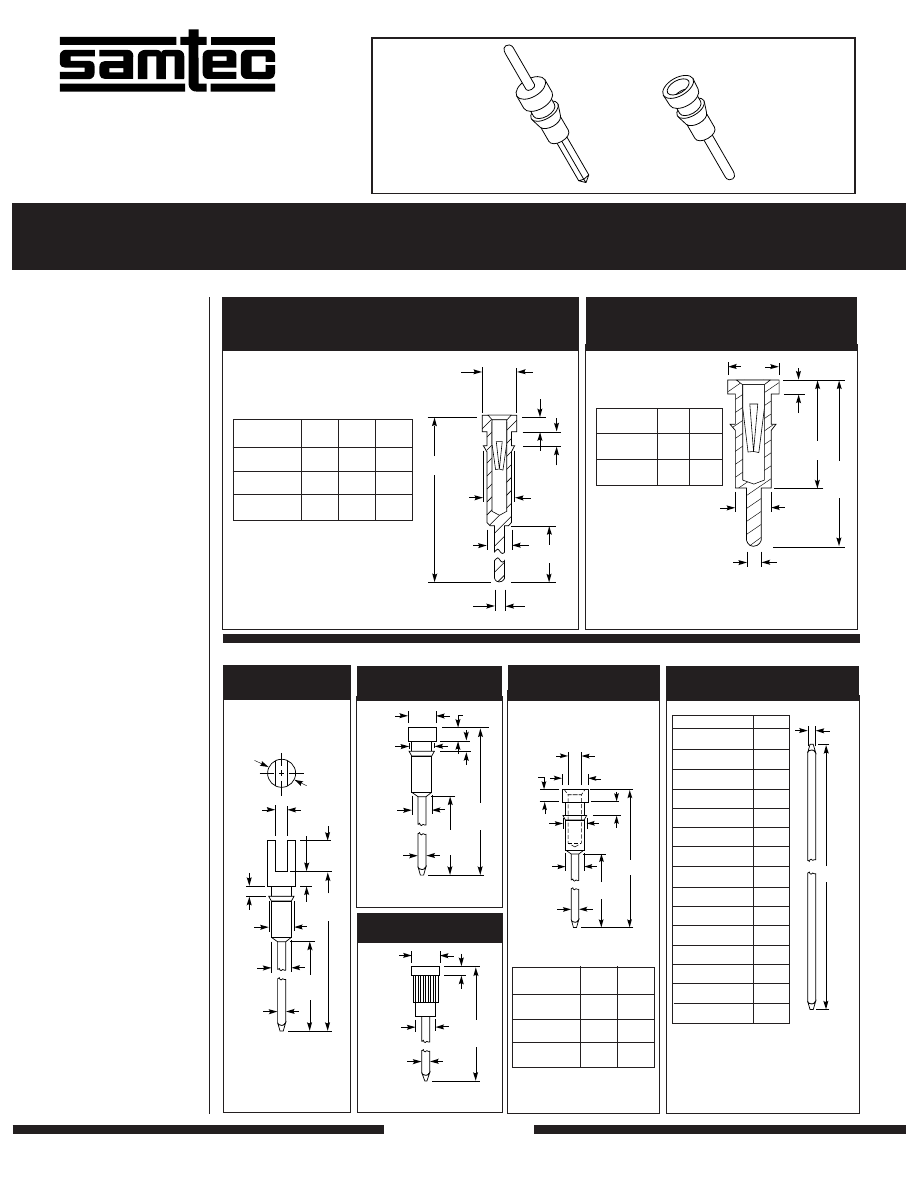 samtec